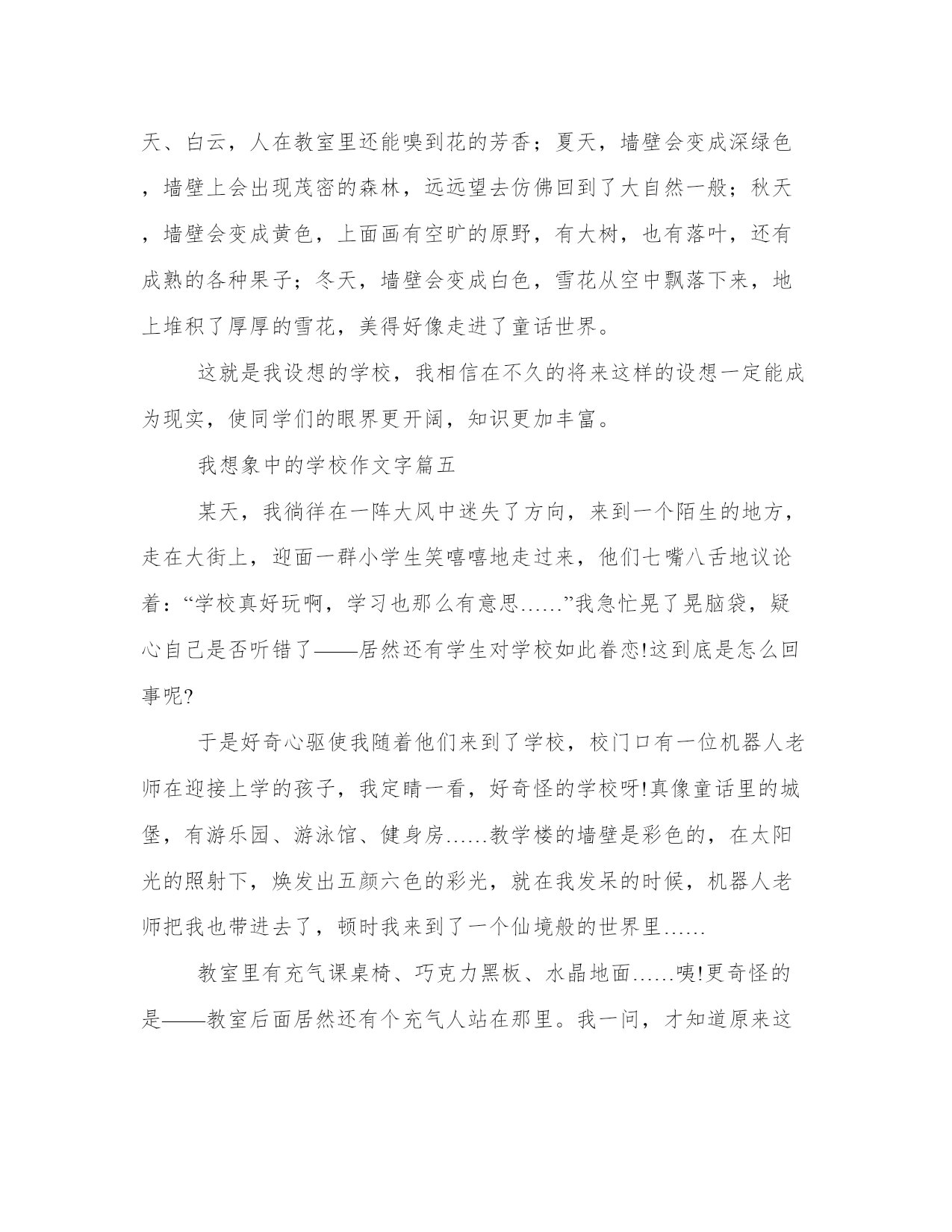 天、白云，人在教室里还能嗅到花的芳香；夏天，墙壁会变成深绿色，墙壁上会出现茂密的森林，远远望去仿佛回到了大自然一般；秋天，墙壁会变成黄色，上面画有空旷的原野，有大树，也有落叶，还有成熟的各种果子；冬天，墙壁会变成白色，雪花从空中飘落下来，地上堆积了厚厚的雪花，美得好像走进了童话世界。

这就是我设想的学校，我相信在不久的将来这样的设想一定能成为现实，使同学们的眼界更开阔，知识更加丰富。

我想象中的学校作文字篇五

某天，我徜徉在一阵大风中迷失了方向，来到一个陌生的地方，走在大街上，迎面一群小学生笑嘻嘻地走过来，他们七嘴八舌地议论着：“学校真好玩啊，学习也那么有意思……”我急忙晃了晃脑袋，疑心自己是否听错了——居然还有学生对学校如此眷恋!这到底是怎么回事呢?

于是好奇心驱使我随着他们来到了学校，校门口有一位机器人老师在迎接上学的孩子，我定睛一看，好奇怪的学校呀!真像童话里的城堡，有游乐园、游泳馆、健身房……教学楼的墙壁是彩色的，在太阳光的照射下，焕发出五颜六色的彩光，就在我发呆的时候，机器人老师把我也带进去了，顿时我来到了一个仙境般的世界里……

教室里有充气课桌椅、巧克力黑板、水晶地面……咦!更奇怪的是——教室后面居然还有个充气人站在那里。我一问，才知道原来这